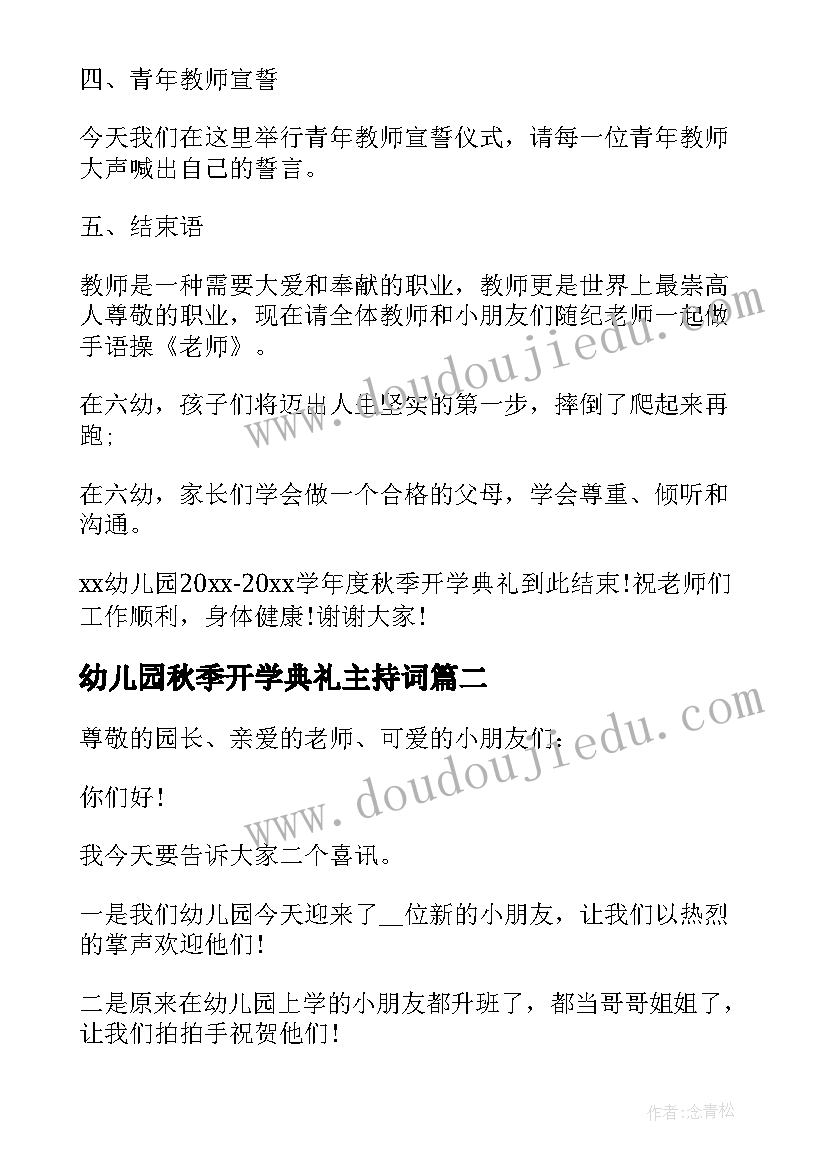 四、青年教师宣誓

今天我们在这里举行青年教师宣誓仪式，请每一位青年教师大声喊出自己的誓言。

五、结束语

教师是一种需要大爱和奉献的职业，教师更是世界上最崇高人尊敬的职业，现在请全体教师和小朋友们随纪老师一起做手语操《老师》。

在六幼，孩子们将迈出人生坚实的第一步，摔倒了爬起来再跑；

在六幼，家长们学会做一个合格的父母，学会尊重、倾听和沟通。

xx幼儿园20xx-20xx学年度秋季开学典礼到此结束！祝老师们工作顺利，身体健康！谢谢大家！

幼儿园秋季开学典礼主持词篇二

尊敬的园长、亲爱的老师、可爱的小朋友们：

你们好！

我今天要告诉大家二个喜讯。

一是我们幼儿园今天迎来了__位新的小朋友，让我们以热烈的掌声欢迎他们！

二是原来在幼儿园上学的小朋友都升班了，都当哥哥姐姐了，让我们拍拍手祝贺他们！

www.doudoujiedu.com

www.doudoujiedu.com

作者：念青松